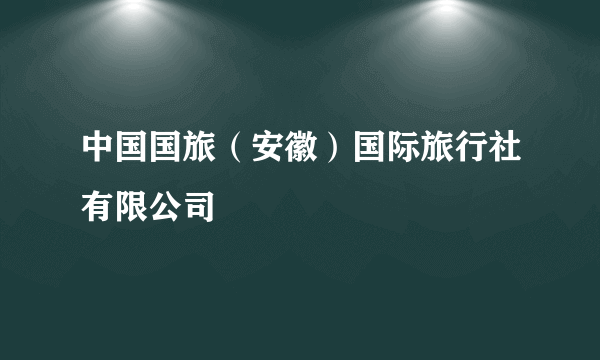 中国国旅（安徽）国际旅行社有限公司